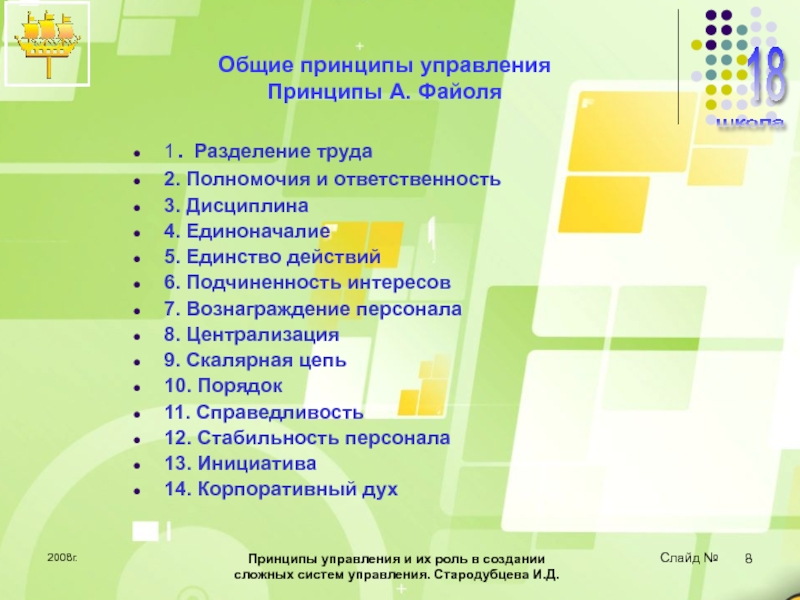 18
школа

Общие принципы управления
Принципы А. Файоля

- 1. Разделение труда
- 2. Полномочия и ответственность
- 3. Дисциплина
- 4. Единоначалие
- 5. Единство действий
- 6. Подчиненность интересов
- 7. Вознаграждение персонала
- 8. Централизация
- 9. Скалярная цепь
- 10. Порядок
- 11. Справедливость
- 12. Стабильность персонала
- 13. Инициатива
- 14. Корпоративный дух

2008г.

Принципы управления и их роль в создании сложных систем управления. Стародубцева И.Д.

Слайд № 8